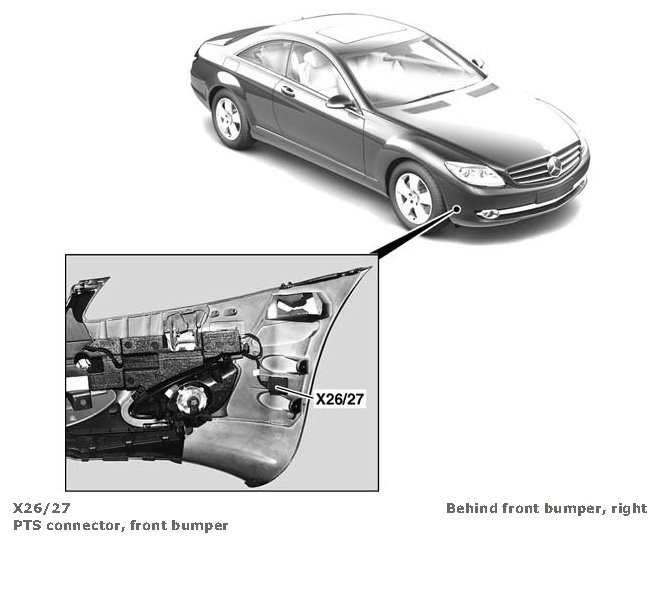 X26/27

X26/27
PTS connector, front bumper

Behind front bumper, right